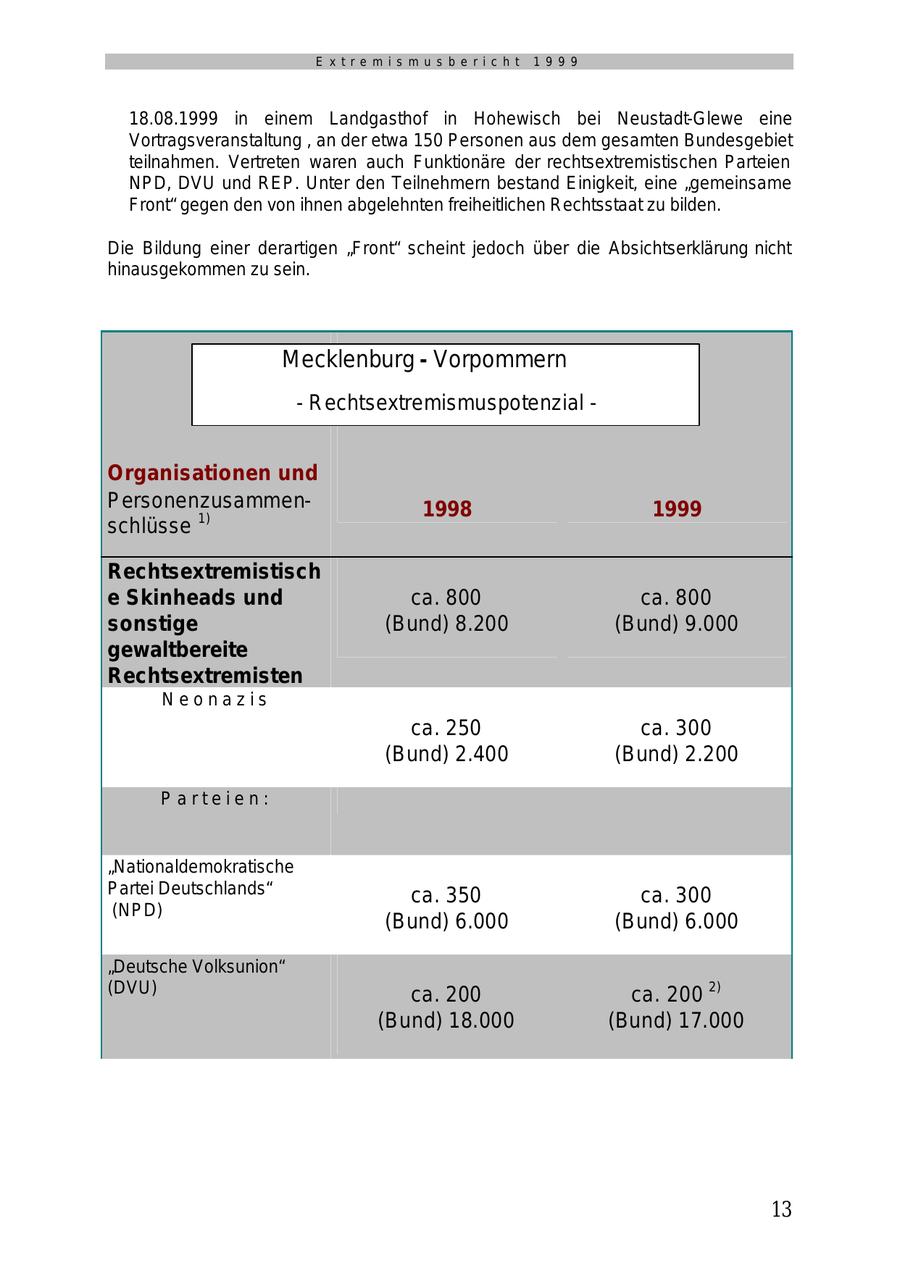 Extremismusbericht 1999

18.08.1999 in einem Landgasthof in Hohewisch bei Neustadt-Glewe eine Vortragsveranstaltung , an der etwa 150 Personen aus dem gesamten Bundesgebiet teilnahmen. Vertreten waren auch Funktionäre der rechtsextremistischen Parteien NPD, DVU und REP. Unter den Teilnehmern bestand Einigkeit, eine „gemeinsame Front“ gegen den von ihnen abgelehnten freiheitlichen Rechtsstaat zu bilden.

Die Bildung einer derartigen „Front“ scheint jedoch über die Absichtserklärung nicht hinausgekommen zu sein.

Mecklenburg - Vorpommern

- Rechtsextremismuspotenzial -

| Organisationen und Personenzusammenschlüsse $^{1)}$ | 1998 | 1999 |
|---|---|---|
| Rechtsextremistische Skinheads und sonstige gewaltbereite Rechtsextremisten | ca. 800 (Bund) 8.200 | ca. 800 (Bund) 9.000 |
| Neonazis | ca. 250 (Bund) 2.400 | ca. 300 (Bund) 2.200 |
| Parteien: | | |
| „Nationaldemokratische Partei Deutschlands“ (NPD) | ca. 350 (Bund) 6.000 | ca. 300 (Bund) 6.000 |
| „Deutsche Volksunion“ (DVU) | ca. 200 (Bund) 18.000 | ca. 200 $^{2)}$ (Bund) 17.000 |

13